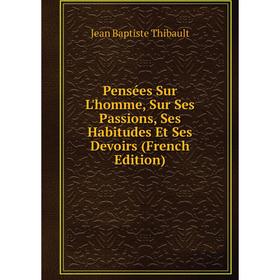 Jean Baptiste Thibault

Pensées Sur L'homme, Sur Ses Passions, Ses Habitudes Et Ses Devoirs (French Edition)